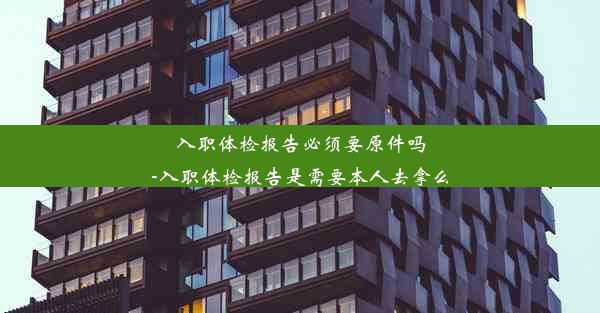 入职体检报告必须要原件吗
-入职体检报告是需要本人去拿么